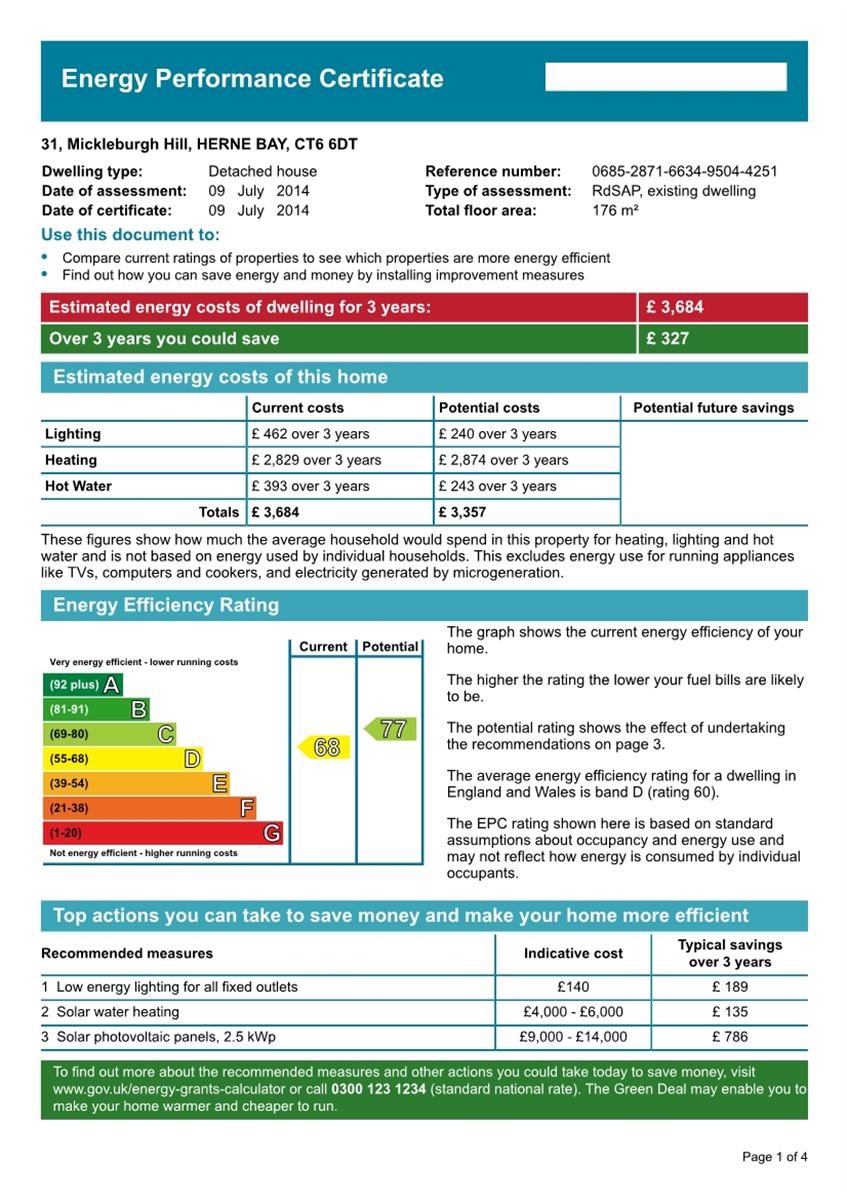 Energy Performance Certificate

31, Mickleburgh Hill, HERNE BAY, CT6 6DT

Dwelling type: Detached house
Date of assessment: 09 July 2014
Date of certificate: 09 July 2014

Reference number: 0685-2871-6634-9504-4251
Type of assessment: RdSAP, existing dwelling
Total floor area: 176 m²

Use this document to:

• Compare current ratings of properties to see which properties are more energy efficient
• Find out how you can save energy and money by installing improvement measures

| Estimated energy costs of dwelling for 3 years: | £ 3,684 |
|---|---|
| Over 3 years you could save | £ 327 |

Estimated energy costs of this home

| | Current costs | Potential costs | Potential future savings |
|---|---|---|---|
| Lighting | £ 462 over 3 years | £ 240 over 3 years | |
| Heating | £ 2,829 over 3 years | £ 2,874 over 3 years | |
| Hot Water | £ 393 over 3 years | £ 243 over 3 years | |
| Totals | £ 3,684 | £ 3,357 | |

These figures show how much the average household would spend in this property for heating, lighting and hot water and is not based on energy used by individual households. This excludes energy use for running appliances like TVs, computers and cookers, and electricity generated by microgeneration.

Energy Efficiency Rating

Current Potential

Very energy efficient - lower running costs
(92 plus) A
(81-91) B
(69-80) C
(55-68) D
(39-54) E
(21-38) F
(1-20) G
Not energy efficient - higher running costs

68
77

The graph shows the current energy efficiency of your home.

The higher the rating the lower your fuel bills are likely to be.

The potential rating shows the effect of undertaking the recommendations on page 3.

The average energy efficiency rating for a dwelling in England and Wales is band D (rating 60).

The EPC rating shown here is based on standard assumptions about occupancy and energy use and may not reflect how energy is consumed by individual occupants.

Top actions you can take to save money and make your home more efficient

| Recommended measures | Indicative cost | Typical savings over 3 years |
|---|---|---|
| 1 Low energy lighting for all fixed outlets | £140 | £ 189 |
| 2 Solar water heating | £4,000 - £6,000 | £ 135 |
| 3 Solar photovoltaic panels, 2.5 kWp | £9,000 - £14,000 | £ 786 |

To find out more about the recommended measures and other actions you could take today to save money, visit www.gov.uk/energy-grants-calculator or call 0300 123 1234 (standard national rate). The Green Deal may enable you to make your home warmer and cheaper to run.

Page 1 of 4